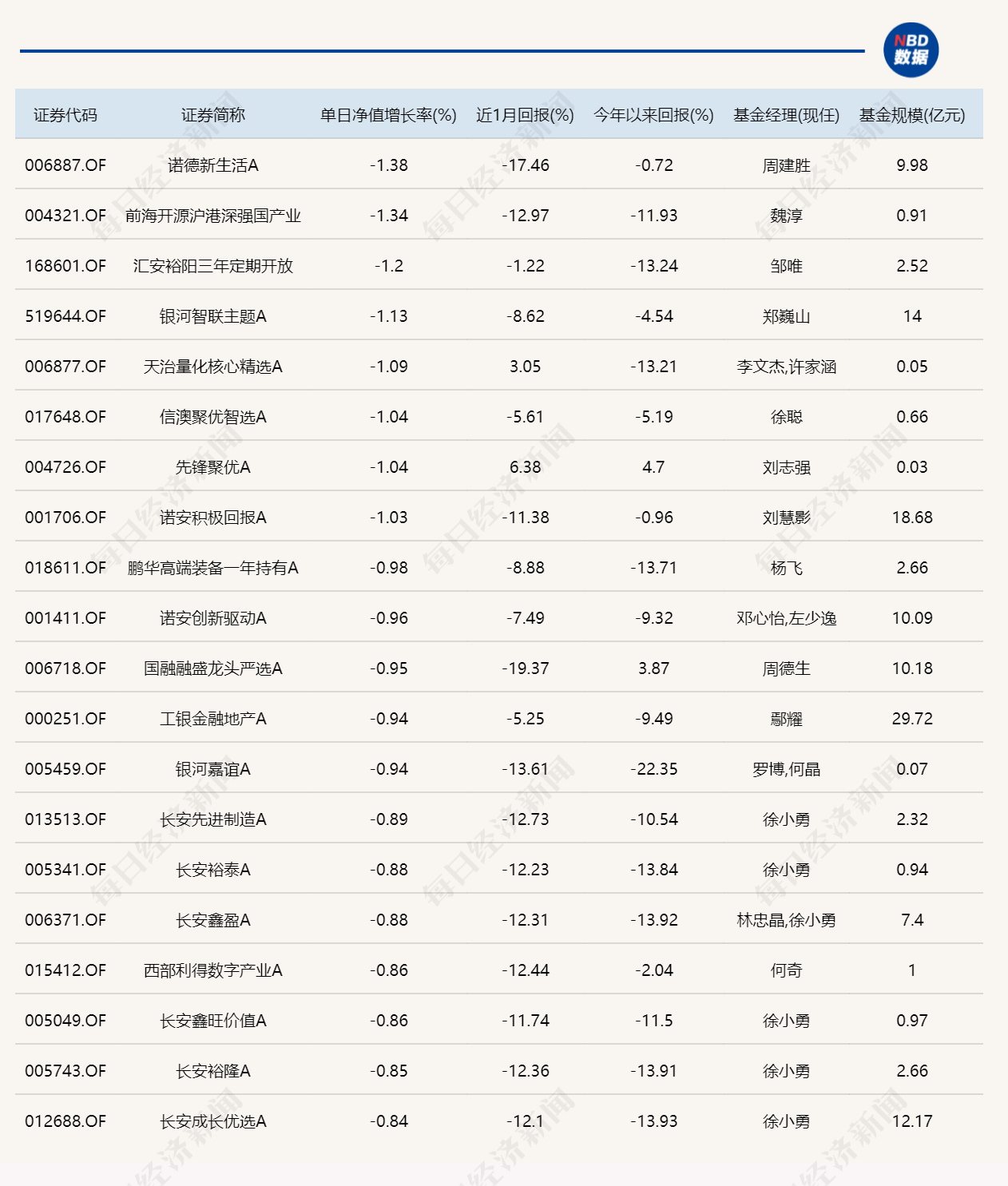 NBD 数据

| 证券代码 | 证券简称 | 单日净值增长率(%) | 近1月回报(%) | 今年以来回报(%) | 基金经理(现任) | 基金规模(亿元) |
|---|---|---|---|---|---|---|
| 006887.OF | 诺德新生活A | -1.38 | -17.46 | -0.72 | 周建胜 | 9.98 |
| 004321.OF | 前海开源沪港深强国产业 | -1.34 | -12.97 | -11.93 | 魏淳 | 0.91 |
| 168601.OF | 汇安裕阳三年定期开放 | -1.2 | -1.22 | -13.24 | 邹唯 | 2.52 |
| 519644.OF | 银河智联主题A | -1.13 | -8.62 | -4.54 | 郑巍山 | 14 |
| 006877.OF | 天治量化核心精选A | -1.09 | 3.05 | -13.21 | 李文杰,许家涵 | 0.05 |
| 017648.OF | 信澳聚优智选A | -1.04 | -5.61 | -5.19 | 徐聪 | 0.66 |
| 004726.OF | 先锋聚优A | -1.04 | 6.38 | 4.7 | 刘志强 | 0.03 |
| 001706.OF | 诺安积极回报A | -1.03 | -11.38 | -0.96 | 刘慧影 | 18.68 |
| 018611.OF | 鹏华高端装备一年持有A | -0.98 | -8.88 | -13.71 | 杨飞 | 2.66 |
| 001411.OF | 诺安创新驱动A | -0.96 | -7.49 | -9.32 | 邓心怡,左少逸 | 10.09 |
| 006718.OF | 国融融盛龙头严选A | -0.95 | -19.37 | 3.87 | 周德生 | 10.18 |
| 000251.OF | 工银金融地产A | -0.94 | -5.25 | -9.49 | 鄢耀 | 29.72 |
| 005459.OF | 银河嘉谊A | -0.94 | -13.61 | -22.35 | 罗博,何晶 | 0.07 |
| 013513.OF | 长安先进制造A | -0.89 | -12.73 | -10.54 | 徐小勇 | 2.32 |
| 005341.OF | 长安裕泰A | -0.88 | -12.23 | -13.84 | 徐小勇 | 0.94 |
| 006371.OF | 长安鑫盈A | -0.88 | -12.31 | -13.92 | 林忠晶,徐小勇 | 7.4 |
| 015412.OF | 西部利得数字产业A | -0.86 | -12.44 | -2.04 | 何奇 | 1 |
| 005049.OF | 长安鑫旺价值A | -0.86 | -11.74 | -11.5 | 徐小勇 | 0.97 |
| 005743.OF | 长安裕隆A | -0.85 | -12.36 | -13.91 | 徐小勇 | 2.66 |
| 012688.OF | 长安成长优选A | -0.84 | -12.1 | -13.93 | 徐小勇 | 12.17 |

每日经济新闻